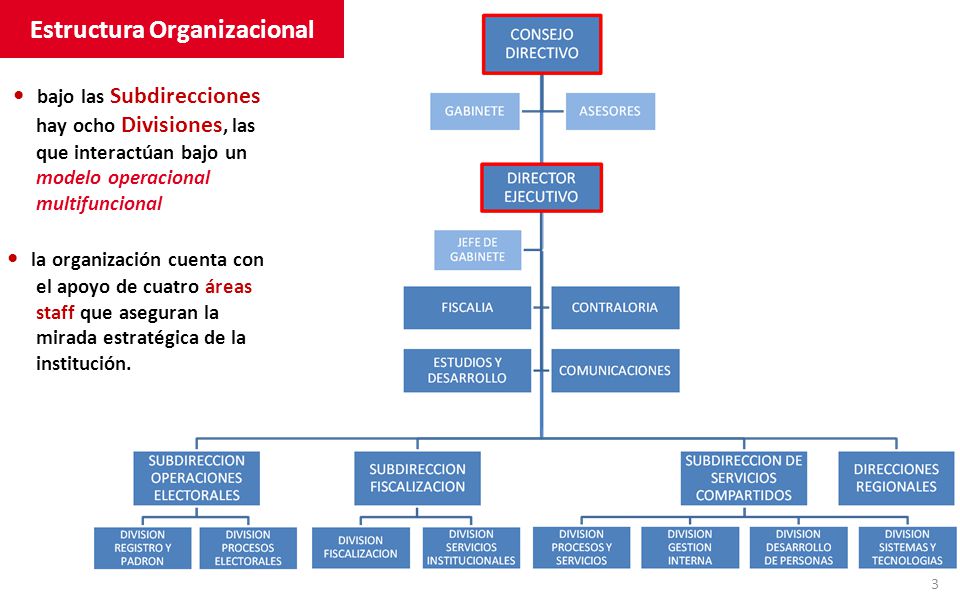 Estructura Organizacional

• bajo las Subdirecciones hay ocho Divisiones, las que interactúan bajo un modelo operacional multifuncional

• la organización cuenta con el apoyo de cuatro áreas staff que aseguran la mirada estratégica de la institución.

CONSEJO DIRECTIVO

GABINETE

ASESORES

DIRECTOR EJECUTIVO

JEFE DE GABINETE

FISCALIA

CONTRALORIA

ESTUDIOS Y DESARROLLO

COMUNICACIONES

SUBDIRECCION OPERACIONES ELECTORALES

SUBDIRECCION FISCALIZACION

SUBDIRECCION DE SERVICIOS COMPARTIDOS

DIRECCIONES REGIONALES

DIVISION REGISTRO Y PADRON

DIVISION PROCESOS ELECTORALES

DIVISION FISCALIZACION

DIVISION SERVICIOS INSTITUCIONALES

DIVISION PROCESOS Y SERVICIOS

DIVISION GESTION INTERNA

DIVISION DESARROLLO DE PERSONAS

DIVISION SISTEMAS Y TECNOLOGIAS

3